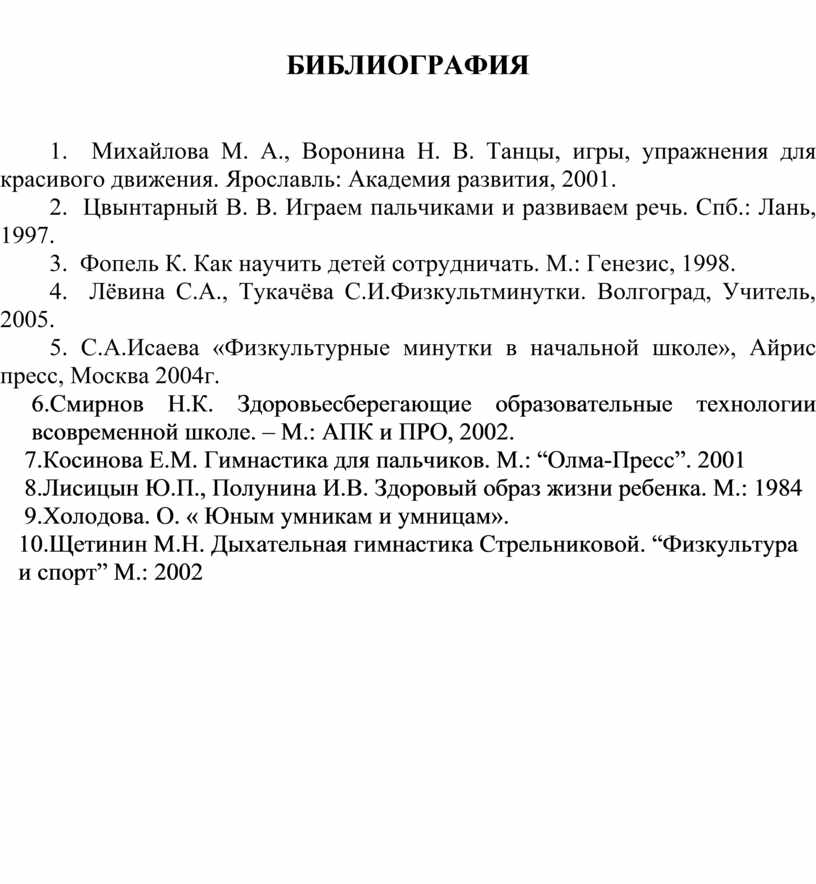 БИБЛИОГРАФИЯ

1. Михайлова М. А., Воронина Н. В. Танцы, игры, упражнения для красивого движения. Ярославль: Академия развития, 2001.

2. Цвынтарный В. В. Играем пальчиками и развиваем речь. Спб.: Лань, 1997.

3. Фопель К. Как научить детей сотрудничать. М.: Генезис, 1998.

4. Лёвина С.А., Тукачёва С.И.Физкультминутки. Волгоград, Учитель, 2005.

5. С.А.Исаева «Физкультурные минутки в начальной школе», Айрис пресс, Москва 2004г.

6.Смирнов Н.К. Здоровьесберегающие образовательные технологии всовременной школе. – М.: АПК и ПРО, 2002.

7.Косинова Е.М. Гимнастика для пальчиков. М.: “Олма-Пресс”. 2001

8.Лисицын Ю.П., Полунина И.В. Здоровый образ жизни ребенка. М.: 1984

9.Холодова. О. « Юным умникам и умницам».

10.Щетинин М.Н. Дыхательная гимнастика Стрельниковой. “Физкультура и спорт” М.: 2002